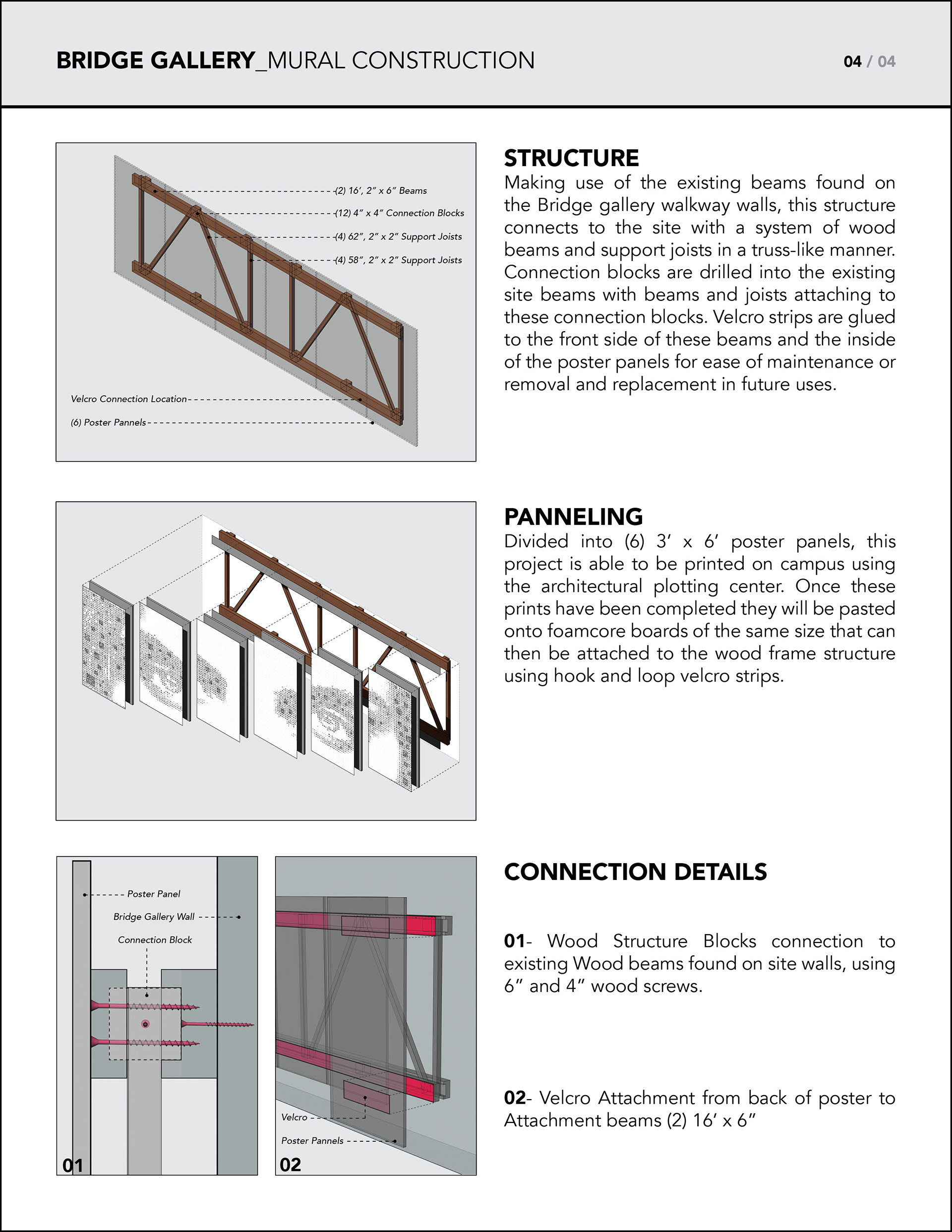 BRIDGE GALLERY_MURAL CONSTRUCTION

04 / 04

(2) 16', 2" x 6" Beams

(12) 4" x 4" Connection Blocks

(4) 62", 2" x 2" Support Joists

(4) 58", 2" x 2" Support Joists

Velcro Connection Location

(6) Poster Pannels

STRUCTURE
Making use of the existing beams found on the Bridge gallery walkway walls, this structure connects to the site with a system of wood beams and support joists in a truss-like manner. Connection blocks are drilled into the existing site beams with beams and joists attaching to these connection blocks. Velcro strips are glued to the front side of these beams and the inside of the poster panels for ease of maintenance or removal and replacement in future uses.

PANNELING
Divided into (6) 3' x 6' poster panels, this project is able to be printed on campus using the architectural plotting center. Once these prints have been completed they will be pasted onto foamcore boards of the same size that can then be attached to the wood frame structure using hook and loop velcro strips.

Poster Panel

Bridge Gallery Wall

Connection Block

01

Velcro

Poster Pannels

02

CONNECTION DETAILS

01- Wood Structure Blocks connection to existing Wood beams found on site walls, using 6" and 4" wood screws.

02- Velcro Attachment from back of poster to Attachment beams (2) 16' x 6"